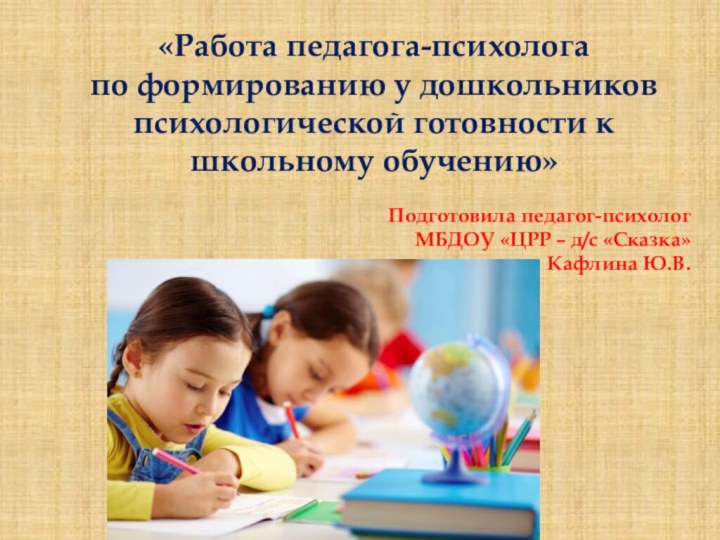 «Работа педагога-психолога по формированию у дошкольников психологической готовности к школьному обучению»

Подготовила педагог-психолог
МБДОУ «ЦРР – д/с «Сказка»
Кафлина Ю.В.